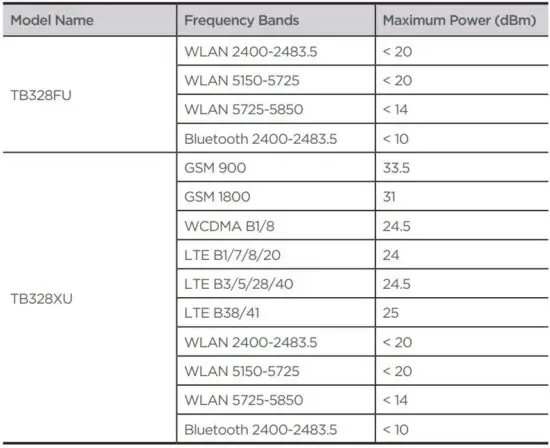 | Model Name | Frequency Bands | Maximum Power (dBm) |
|---|---|---|
| TB328FU | WLAN 2400-2483.5 | < 20 |
| | WLAN 5150-5725 | < 20 |
| | WLAN 5725-5850 | < 14 |
| | Bluetooth 2400-2483.5 | < 10 |
| TB328XU | GSM 900 | 33.5 |
| | GSM 1800 | 31 |
| | WCDMA B1/8 | 24.5 |
| | LTE B1/7/8/20 | 24 |
| | LTE B3/5/28/40 | 24.5 |
| | LTE B38/41 | 25 |
| | WLAN 2400-2483.5 | < 20 |
| | WLAN 5150-5725 | < 20 |
| | WLAN 5725-5850 | < 14 |
| | Bluetooth 2400-2483.5 | < 10 |